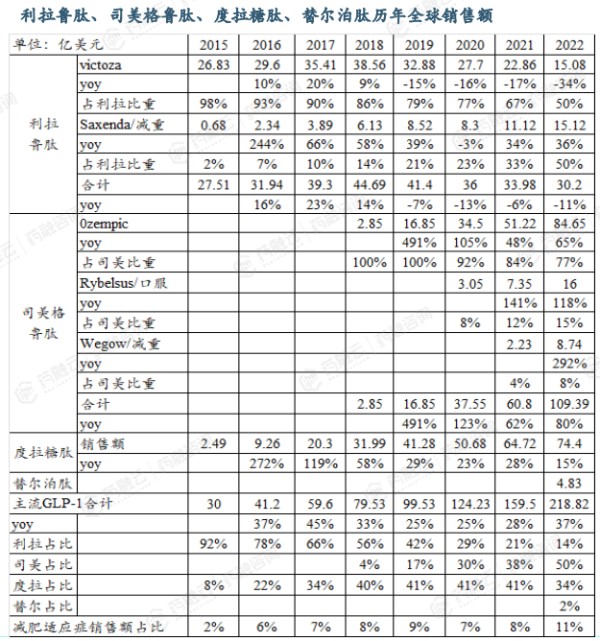 利拉鲁肽、司美格鲁肽、度拉糖肽、替尔泊肽历年全球销售额

| 单位：亿美元 | | 2015 | 2016 | 2017 | 2018 | 2019 | 2020 | 2021 | 2022 |
|---|---|---|---|---|---|---|---|---|---|
| 利拉鲁肽 | victoza | 26.83 | 29.6 | 35.41 | 38.56 | 32.88 | 27.7 | 22.86 | 15.08 |
| | yoy | | 10% | 20% | 9% | -15% | -16% | -17% | -34% |
| | 占利拉比重 | 98% | 93% | 90% | 86% | 79% | 77% | 67% | 50% |
| | Saxenda/减重 | 0.68 | 2.34 | 3.89 | 6.13 | 8.52 | 8.3 | 11.12 | 15.12 |
| | yoy | | 244% | 66% | 58% | 39% | -3% | 34% | 36% |
| | 占利拉比重 | 2% | 7% | 10% | 14% | 21% | 23% | 33% | 50% |
| | 合计 | 27.51 | 31.94 | 39.3 | 44.69 | 41.4 | 36 | 33.98 | 30.2 |
| | yoy | | 16% | 23% | 14% | -7% | -13% | -6% | -11% |
| 司美格鲁肽 | 0zempic | | | | 2.85 | 16.85 | 34.5 | 51.22 | 84.65 |
| | yoy | | | | | 491% | 105% | 48% | 65% |
| | 占司美比重 | | | | 100% | 100% | 92% | 84% | 77% |
| | Rybelsus/口服 | | | | | | 3.05 | 7.35 | 16 |
| | yoy | | | | | | | 141% | 118% |
| | 占司美比重 | | | | | | 8% | 12% | 15% |
| | Wegow/减重 | | | | | | | 2.23 | 8.74 |
| | yoy | | | | | | | | 292% |
| | 占司美比重 | | | | | | | 4% | 8% |
| | 合计 | | | | 2.85 | 16.85 | 37.55 | 60.8 | 109.39 |
| | yoy | | | | | 491% | 123% | 62% | 80% |
| 度拉糖肽 | 销售额 | 2.49 | 9.26 | 20.3 | 31.99 | 41.28 | 50.68 | 64.72 | 74.4 |
| | yoy | | 272% | 119% | 58% | 29% | 23% | 28% | 15% |
| 替尔泊肽 | | | | | | | | | 4.83 |
| 主流GLP-1合计 | | 30 | 41.2 | 59.6 | 79.53 | 99.53 | 124.23 | 159.5 | 218.82 |
| yoy | | | 37% | 45% | 33% | 25% | 25% | 28% | 37% |
| 利拉占比 | | 92% | 78% | 66% | 56% | 42% | 29% | 21% | 14% |
| 司美占比 | | | | | 4% | 17% | 30% | 38% | 50% |
| 度拉占比 | | 8% | 22% | 34% | 40% | 41% | 41% | 41% | 34% |
| 替尔占比 | | | | | | | | | 2% |
| 减肥适应症销售额占比 | | 2% | 6% | 7% | 8% | 9% | 7% | 8% | 11% |